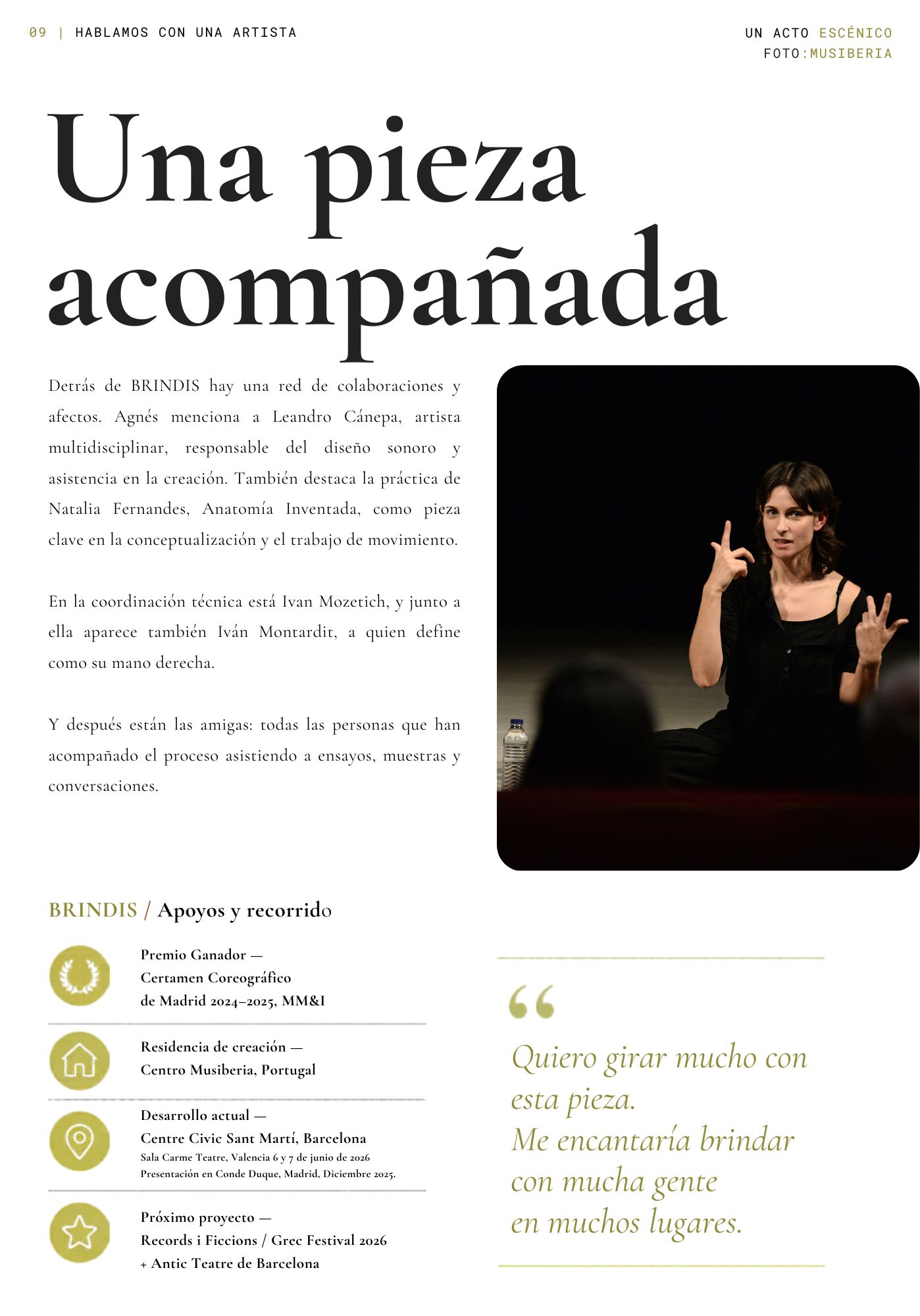 09 | HABLAMOS CON UNA ARTISTA

UN ACTO ESCÉNICO
FOTO:MUSIBERIA

Una pieza acompañada

Detrás de BRINDIS hay una red de colaboraciones y afectos. Agnés menciona a Leandro Cánepa, artista multidisciplinar, responsable del diseño sonoro y asistencia en la creación. También destaca la práctica de Natalia Fernandes, Anatomía Inventada, como pieza clave en la conceptualización y el trabajo de movimiento.

En la coordinación técnica está Ivan Mozetich, y junto a ella aparece también Iván Montardit, a quien define como su mano derecha.

Y después están las amigas: todas las personas que han acompañado el proceso asistiendo a ensayos, muestras y conversaciones.

BRINDIS / Apoyos y recorrido

Premio Ganador — Certamen Coreográfico de Madrid 2024–2025, MM&I

Residencia de creación — Centro Musiberia, Portugal

Desarrollo actual — Centre Civic Sant Martí, Barcelona
Sala Carme Teatre, Valencia 6 y 7 de junio de 2026
Presentación en Conde Duque, Madrid, Diciembre 2025.

Próximo proyecto — Records i Ficcions / Grec Festival 2026 + Antic Teatre de Barcelona

“

Quiero girar mucho con esta pieza.
Me encantaría brindar con mucha gente en muchos lugares.